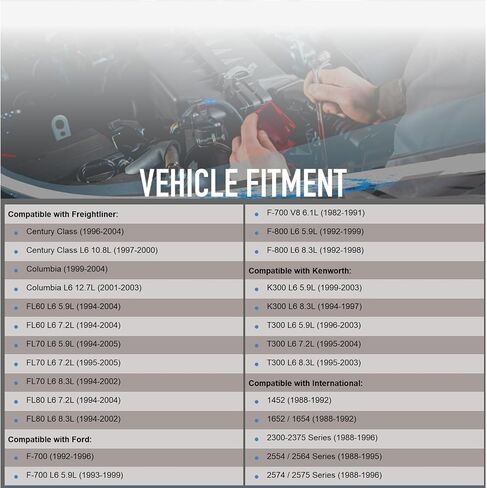 VEHICLE FITMENT

Compatible with Freightliner:
- Century Class (1996-2004)
- Century Class L6 10.8L (1997-2000)
- Columbia (1999-2004)
- Columbia L6 12.7L (2001-2003)
- FL60 L6 5.9L (1994-2004)
- FL60 L6 7.2L (1994-2004)
- FL70 L6 5.9L (1994-2005)
- FL70 L6 7.2L (1995-2005)
- FL70 L6 8.3L (1994-2002)
- FL80 L6 7.2L (1994-2004)
- FL80 L6 8.3L (1994-2002)

Compatible with Ford:
- F-700 (1992-1996)
- F-700 L6 5.9L (1993-1999)
- F-700 V8 6.1L (1982-1991)
- F-800 L6 5.9L (1992-1999)
- F-800 L6 8.3L (1992-1998)

Compatible with Kenworth:
- K300 L6 5.9L (1999-2003)
- K300 L6 8.3L (1994-1997)
- T300 L6 5.9L (1996-2003)
- T300 L6 7.2L (1995-2004)
- T300 L6 8.3L (1995-2003)

Compatible with International:
- 1452 (1988-1992)
- 1652 / 1654 (1988-1992)
- 2300-2375 Series (1988-1996)
- 2554 / 2564 Series (1988-1995)
- 2574 / 2575 Series (1988-1996)